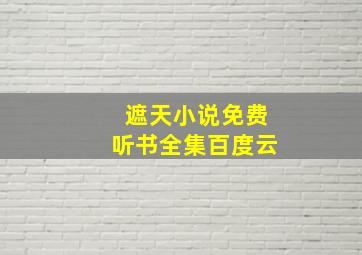 遮天小说免费
听书全集百度云